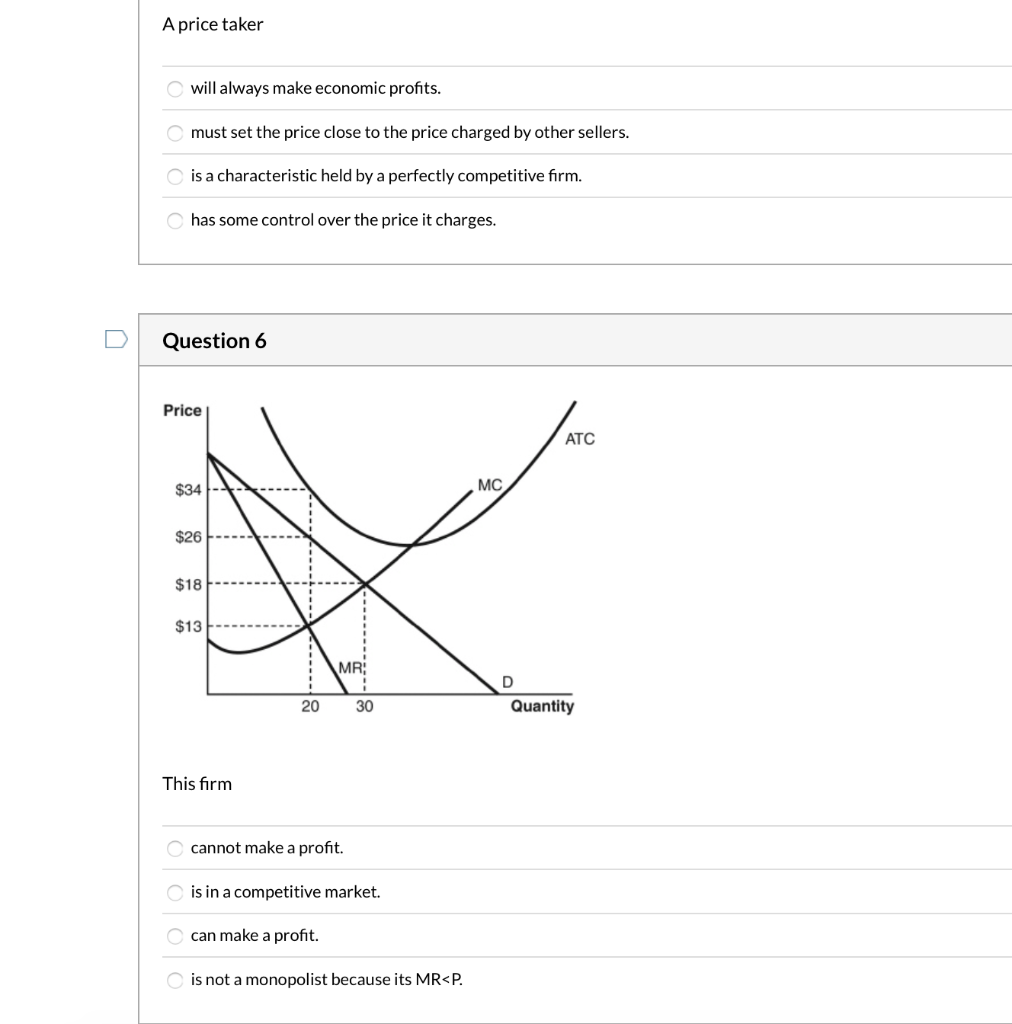 A price taker

will always make economic profits.

must set the price close to the price charged by other sellers.

is a characteristic held by a perfectly competitive firm.

has some control over the price it charges.

Question 6

Price

ATC

MC

$34

$26

$18

$13

MR

D

20

30

Quantity

This firm

cannot make a profit.

is in a competitive market.

can make a profit.

is not a monopolist because its MR<P.